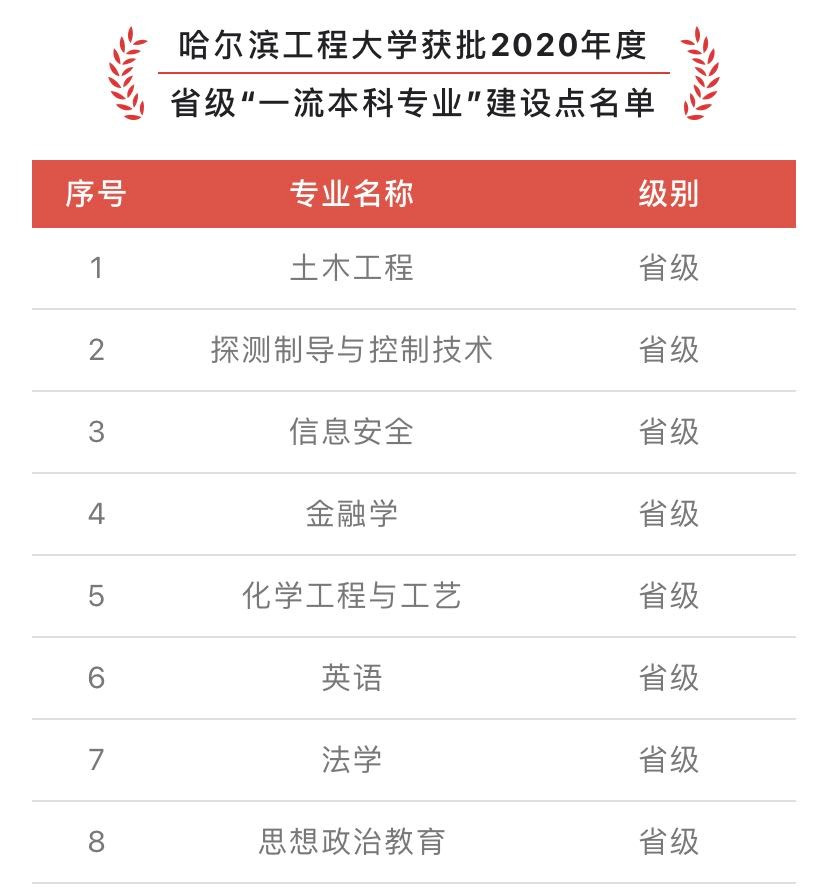 哈尔滨工程大学获批2020年度

省级“一流本科专业”建设点名单

| 序号 | 专业名称 | 级别 |
|---|---|---|
| 1 | 土木工程 | 省级 |
| 2 | 探测制导与控制技术 | 省级 |
| 3 | 信息安全 | 省级 |
| 4 | 金融学 | 省级 |
| 5 | 化学工程与工艺 | 省级 |
| 6 | 英语 | 省级 |
| 7 | 法学 | 省级 |
| 8 | 思想政治教育 | 省级 |